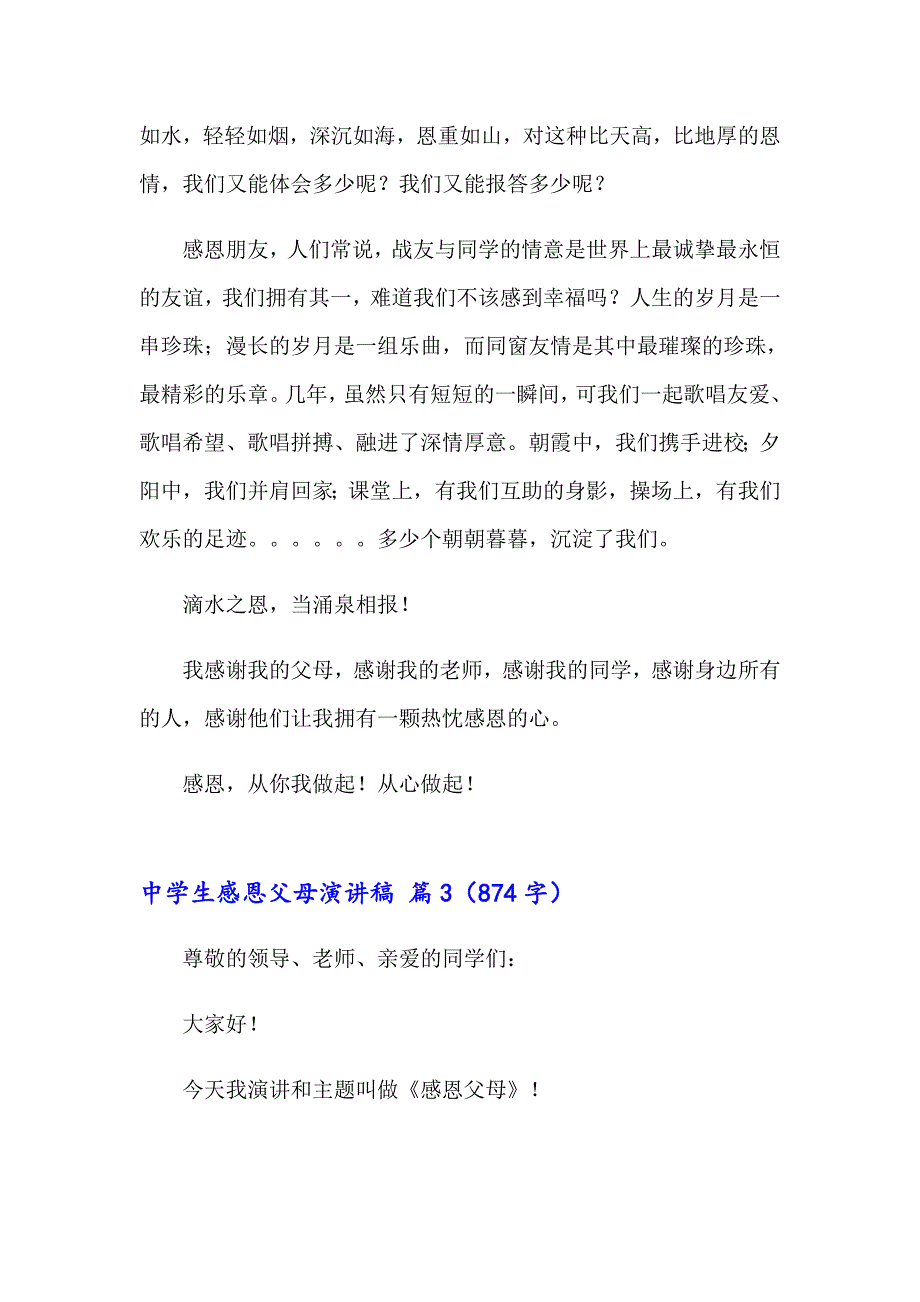 如水，轻轻如烟，深沉如海，恩重如山，对这种比天高，比地厚的恩情，我们又能体会多少呢？我们又能报答多少呢？

感恩朋友，人们常说，战友与同学的情意是世界上最诚挚最永恒的友谊，我们拥有其一，难道我们不该感到幸福吗？人生的岁月是一串珍珠；漫长的岁月是一组乐曲，而同窗友情是其中最璀璨的珍珠，最精彩的乐章。几年，虽然只有短短的一瞬间，可我们一起歌唱友爱、歌唱希望、歌唱拼搏、融进了深情厚意。朝霞中，我们携手进校；夕阳中，我们并肩回家；课堂上，有我们互助的身影，操场上，有我们欢乐的足迹。。。。。。多少个朝朝暮暮，沉淀了我们。

滴水之恩，当涌泉相报！

我感谢我的父母，感谢我的老师，感谢我的同学，感谢身边所有的人，感谢他们让我拥有一颗热忱感恩的心。

感恩，从你我做起！从心做起！

中学生感恩父母演讲稿 篇3（874字）

尊敬的领导、老师、亲爱的同学们：

大家好！

今天我演讲和主题叫做《感恩父母》！